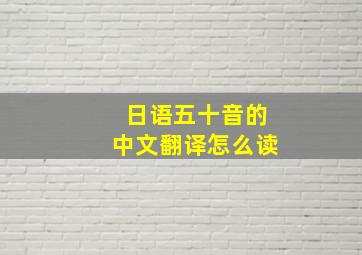 日语五十音的
中文翻译怎么读